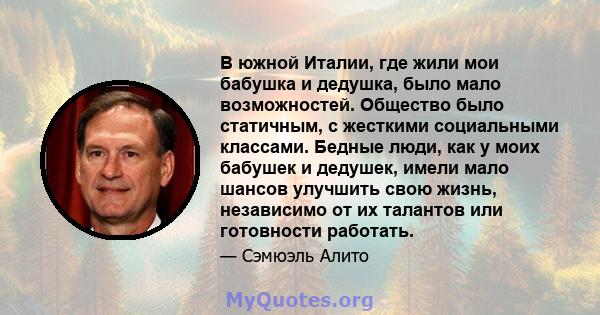 В южной Италии, где жили мои бабушка и дедушка, было мало возможностей. Общество было статичным, с жесткими социальными классами. Бедные люди, как у моих бабушек и дедушек, имели мало шансов улучшить свою жизнь, независимо от их талантов или готовности работать.

— Сэмюэль Алито

MyQuotes.org